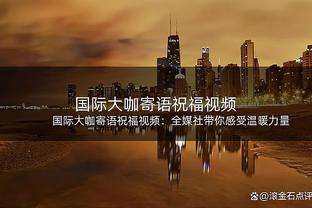 国际大咖寄语祝福视频

国际大咖寄语祝福视频：全媒社带你感受温暖力量

@滚金石点评